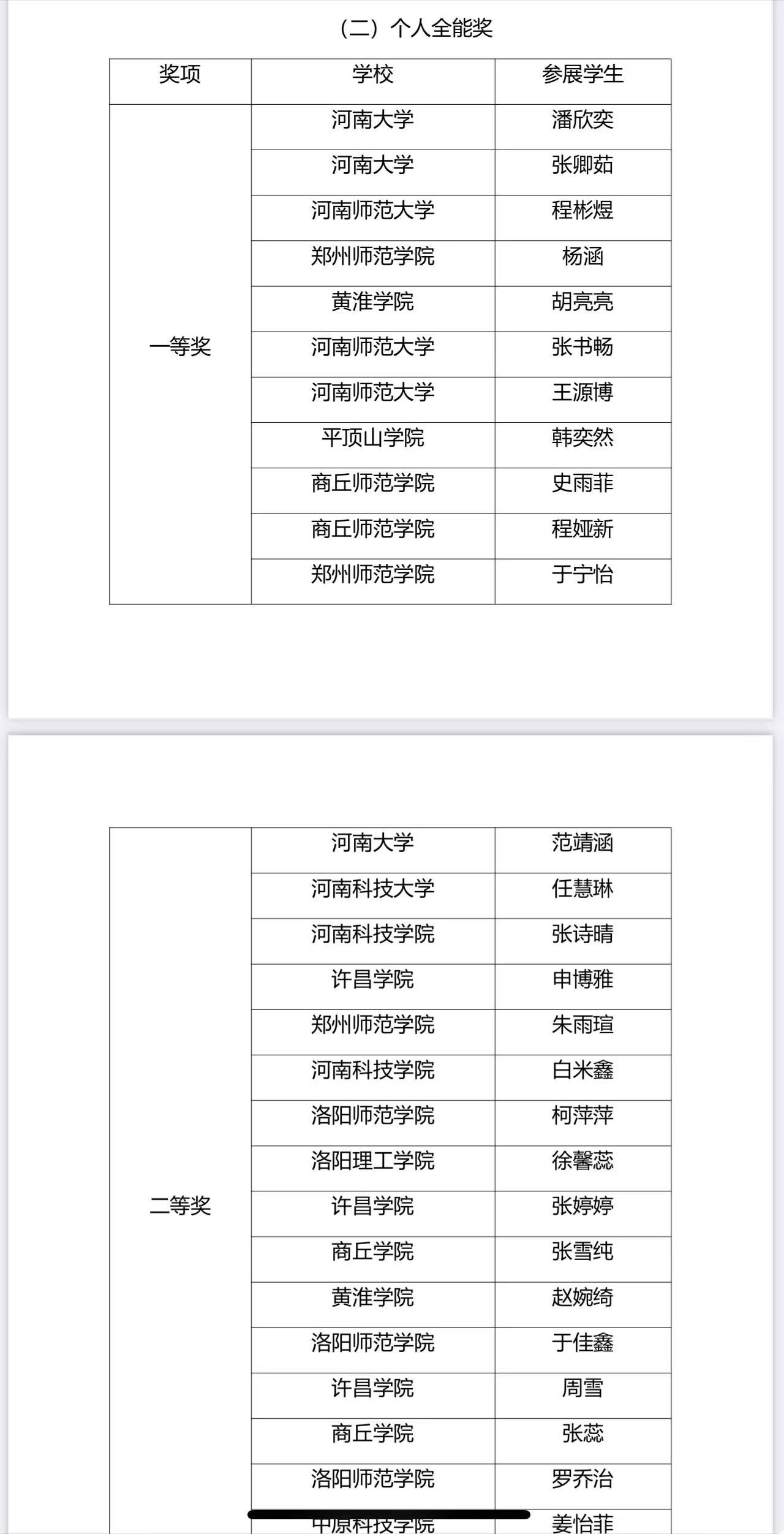 （二）个人全能奖

| 奖项 | 学校 | 参展学生 |
|---|---|---|
| 一等奖 | 河南大学 | 潘欣奕 |
| | 河南大学 | 张卿茹 |
| | 河南师范大学 | 程彬煜 |
| | 郑州师范学院 | 杨涵 |
| | 黄淮学院 | 胡亮亮 |
| | 河南师范大学 | 张书畅 |
| | 河南师范大学 | 王源博 |
| | 平顶山学院 | 韩奕然 |
| | 商丘师范学院 | 史雨菲 |
| | 商丘师范学院 | 程娅新 |
| | 郑州师范学院 | 于宁怡 |

| | | |
|---|---|---|
| 二等奖 | 河南大学 | 范靖涵 |
| | 河南科技大学 | 任慧琳 |
| | 河南科技学院 | 张诗晴 |
| | 许昌学院 | 申博雅 |
| | 郑州师范学院 | 朱雨瑄 |
| | 河南科技学院 | 白米鑫 |
| | 洛阳师范学院 | 柯萍萍 |
| | 洛阳理工学院 | 徐馨蕊 |
| | 许昌学院 | 张婷婷 |
| | 商丘学院 | 张雪纯 |
| | 黄淮学院 | 赵婉绮 |
| | 洛阳师范学院 | 于佳鑫 |
| | 许昌学院 | 周雪 |
| | 商丘学院 | 张蕊 |
| | 洛阳师范学院 | 罗乔治 |
| | 中原科技学院 | 姜怡菲 |